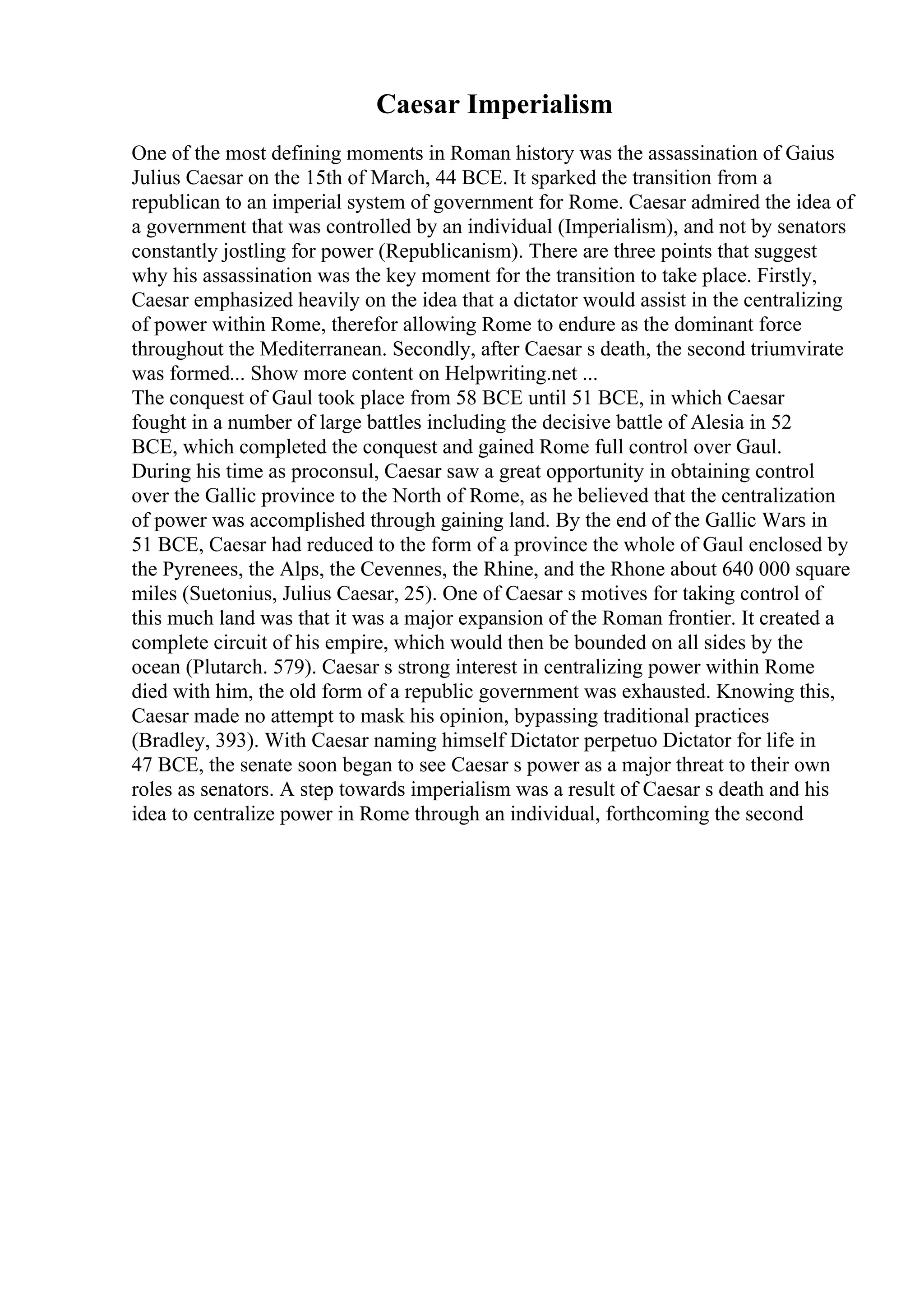 Caesar Imperialism

One of the most defining moments in Roman history was the assassination of Gaius Julius Caesar on the 15th of March, 44 BCE. It sparked the transition from a republican to an imperial system of government for Rome. Caesar admired the idea of a government that was controlled by an individual (Imperialism), and not by senators constantly jostling for power (Republicanism). There are three points that suggest why his assassination was the key moment for the transition to take place. Firstly, Caesar emphasized heavily on the idea that a dictator would assist in the centralizing of power within Rome, therefor allowing Rome to endure as the dominant force throughout the Mediterranean. Secondly, after Caesar s death, the second triumvirate was formed... Show more content on Helpwriting.net ...
The conquest of Gaul took place from 58 BCE until 51 BCE, in which Caesar fought in a number of large battles including the decisive battle of Alesia in 52 BCE, which completed the conquest and gained Rome full control over Gaul. During his time as proconsul, Caesar saw a great opportunity in obtaining control over the Gallic province to the North of Rome, as he believed that the centralization of power was accomplished through gaining land. By the end of the Gallic Wars in 51 BCE, Caesar had reduced to the form of a province the whole of Gaul enclosed by the Pyrenees, the Alps, the Cevennes, the Rhine, and the Rhone about 640 000 square miles (Suetonius, Julius Caesar, 25). One of Caesar s motives for taking control of this much land was that it was a major expansion of the Roman frontier. It created a complete circuit of his empire, which would then be bounded on all sides by the ocean (Plutarch. 579). Caesar s strong interest in centralizing power within Rome died with him, the old form of a republic government was exhausted. Knowing this, Caesar made no attempt to mask his opinion, bypassing traditional practices (Bradley, 393). With Caesar naming himself Dictator perpetuo Dictator for life in 47 BCE, the senate soon began to see Caesar s power as a major threat to their own roles as senators. A step towards imperialism was a result of Caesar s death and his idea to centralize power in Rome through an individual, forthcoming the second